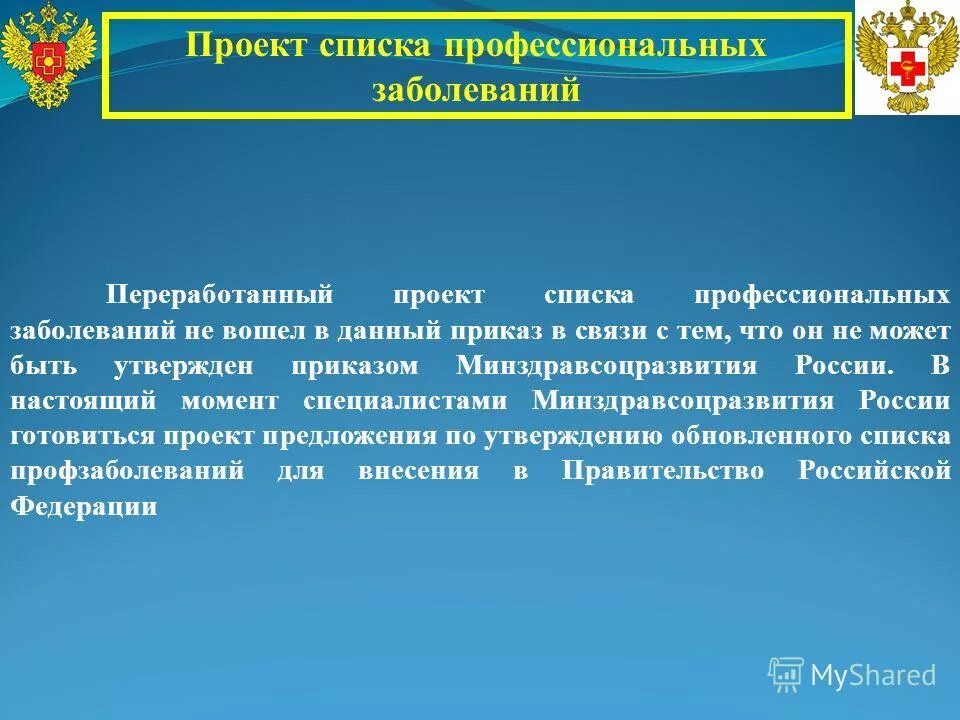 Проект списка профессиональных заболеваний

Переработанный проект списка профессиональных заболеваний не вошел в данный приказ в связи с тем, что он не может быть утвержден приказом Минздравсоцразвития России. В настоящий момент специалистами Минздравсоцразвития России готовиться проект предложения по утверждению обновленного списка профзаболеваний для внесения в Правительство Российской Федерации

MyShared